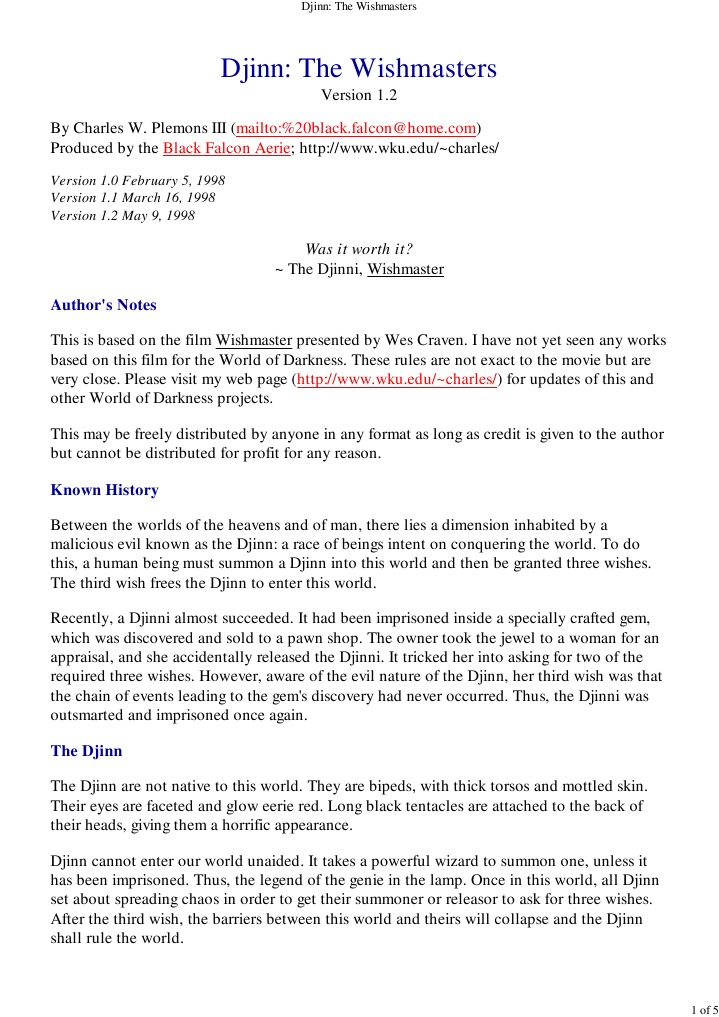 Djinn: The Wishmasters

Djinn: The Wishmasters
Version 1.2

By Charles W. Plemons III (mailto:%20black.falcon@home.com)
Produced by the Black Falcon Aerie; http://www.wku.edu/~charles/

Version 1.0 February 5, 1998
Version 1.1 March 16, 1998
Version 1.2 May 9, 1998

Was it worth it?
~ The Djinni, Wishmaster

Author's Notes

This is based on the film Wishmaster presented by Wes Craven. I have not yet seen any works based on this film for the World of Darkness. These rules are not exact to the movie but are very close. Please visit my web page (http://www.wku.edu/~charles/) for updates of this and other World of Darkness projects.

This may be freely distributed by anyone in any format as long as credit is given to the author but cannot be distributed for profit for any reason.

Known History

Between the worlds of the heavens and of man, there lies a dimension inhabited by a malicious evil known as the Djinn: a race of beings intent on conquering the world. To do this, a human being must summon a Djinn into this world and then be granted three wishes. The third wish frees the Djinn to enter this world.

Recently, a Djinni almost succeeded. It had been imprisoned inside a specially crafted gem, which was discovered and sold to a pawn shop. The owner took the jewel to a woman for an appraisal, and she accidentally released the Djinni. It tricked her into asking for two of the required three wishes. However, aware of the evil nature of the Djinn, her third wish was that the chain of events leading to the gem's discovery had never occurred. Thus, the Djinni was outsmarted and imprisoned once again.

The Djinn

The Djinn are not native to this world. They are bipeds, with thick torsos and mottled skin. Their eyes are faceted and glow eerie red. Long black tentacles are attached to the back of their heads, giving them a horrific appearance.

Djinn cannot enter our world unaided. It takes a powerful wizard to summon one, unless it has been imprisoned. Thus, the legend of the genie in the lamp. Once in this world, all Djinn set about spreading chaos in order to get their summoner or releasor to ask for three wishes. After the third wish, the barriers between this world and theirs will collapse and the Djinn shall rule the world.

1 of 5